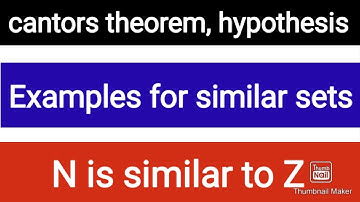 cantors theorem, hypothesis

Examples for similar sets

N is similar to Z

Thumb Nail
Thumbnail Maker